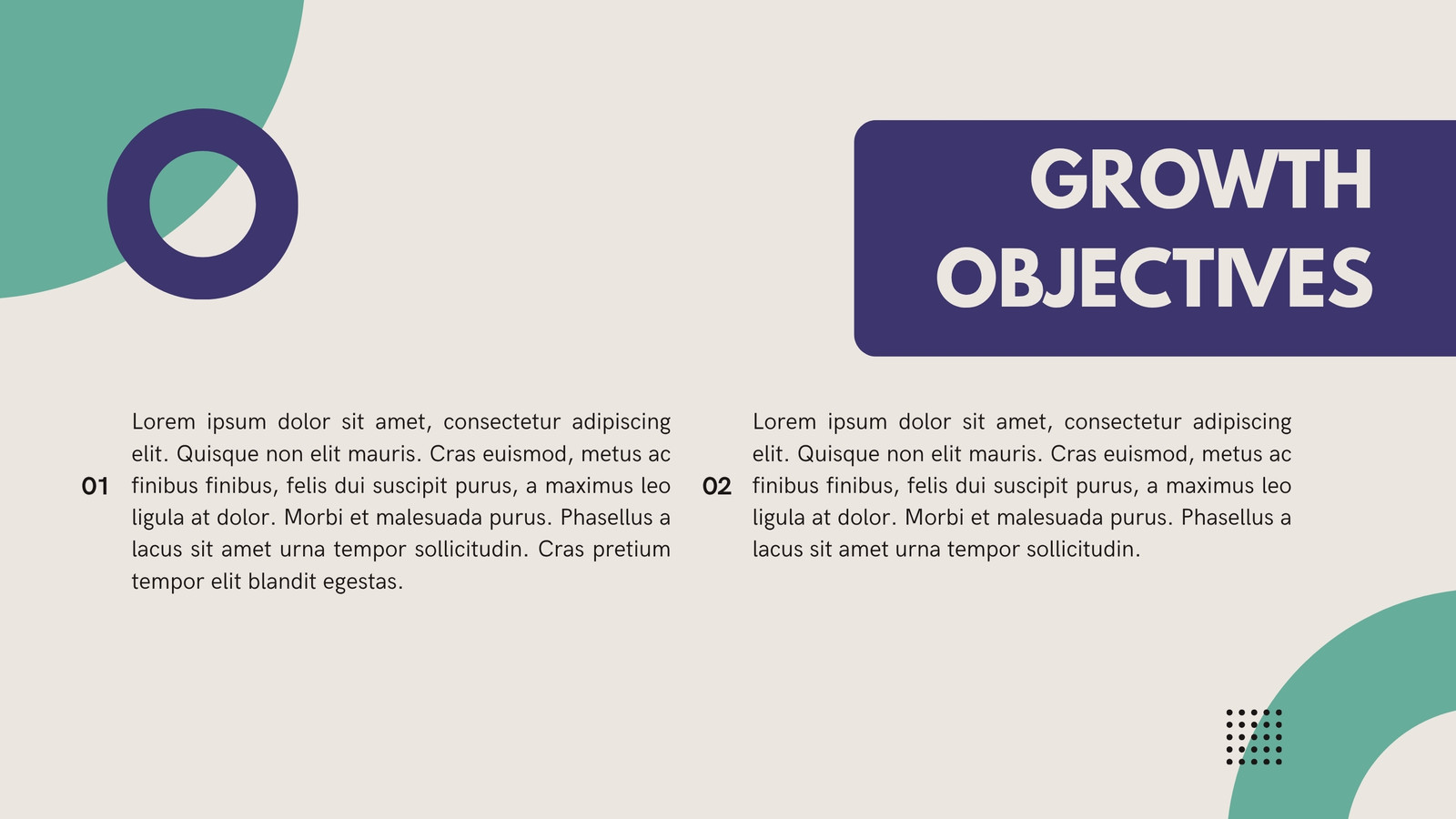 GROWTH OBJECTIVES

01

Lorem ipsum dolor sit amet, consectetur adipiscing elit. Quisque non elit mauris. Cras euismod, metus ac finibus finibus, felis dui suscipit purus, a maximus leo ligula at dolor. Morbi et malesuada purus. Phasellus a lacus sit amet urna tempor sollicitudin. Cras pretium tempor elit blandit egestas.

02

Lorem ipsum dolor sit amet, consectetur adipiscing elit. Quisque non elit mauris. Cras euismod, metus ac finibus finibus, felis dui suscipit purus, a maximus leo ligula at dolor. Morbi et malesuada purus. Phasellus a lacus sit amet urna tempor sollicitudin.